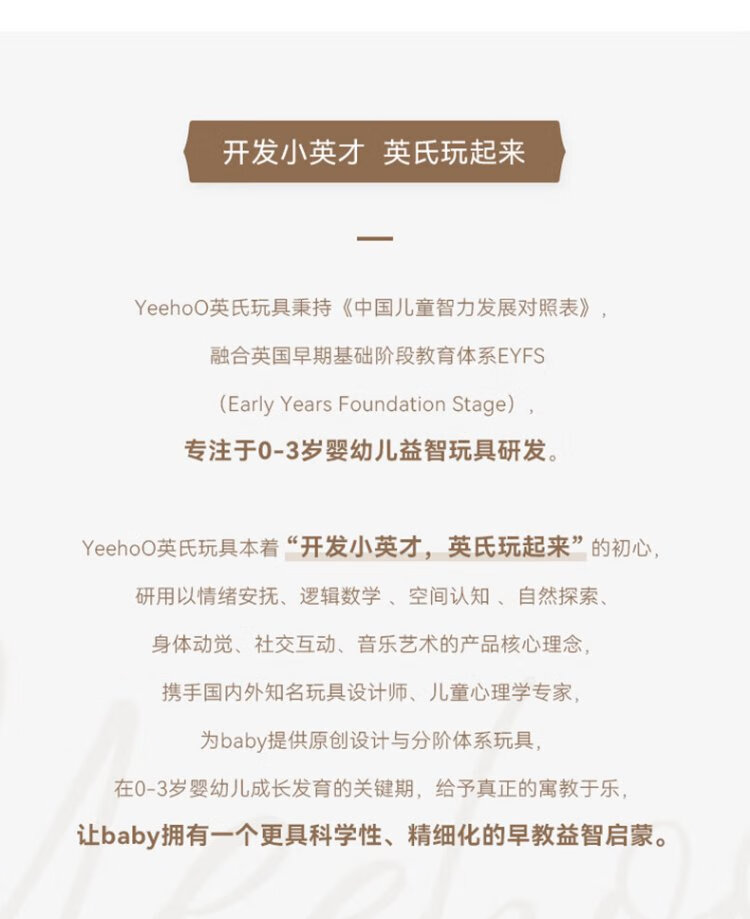 开发小英才 英氏玩起来

YeehoO英氏玩具秉持《中国儿童智力发展对照表》，

融合英国早期基础阶段教育体系EYFS

（Early Years Foundation Stage），

专注于0-3岁婴幼儿益智玩具研发。

YeehoO英氏玩具本着“开发小英才，英氏玩起来”的初心，

研用以情绪安抚、逻辑数学 、空间认知 、自然探索、

身体动觉、社交互动、音乐艺术的产品核心理念，

携手国内外知名玩具设计师、儿童心理学专家，

为baby提供原创设计与分阶体系玩具，

在0-3岁婴幼儿成长发育的关键期，给予真正的寓教于乐，

让baby拥有一个更具科学性、精细化的早教益智启蒙。